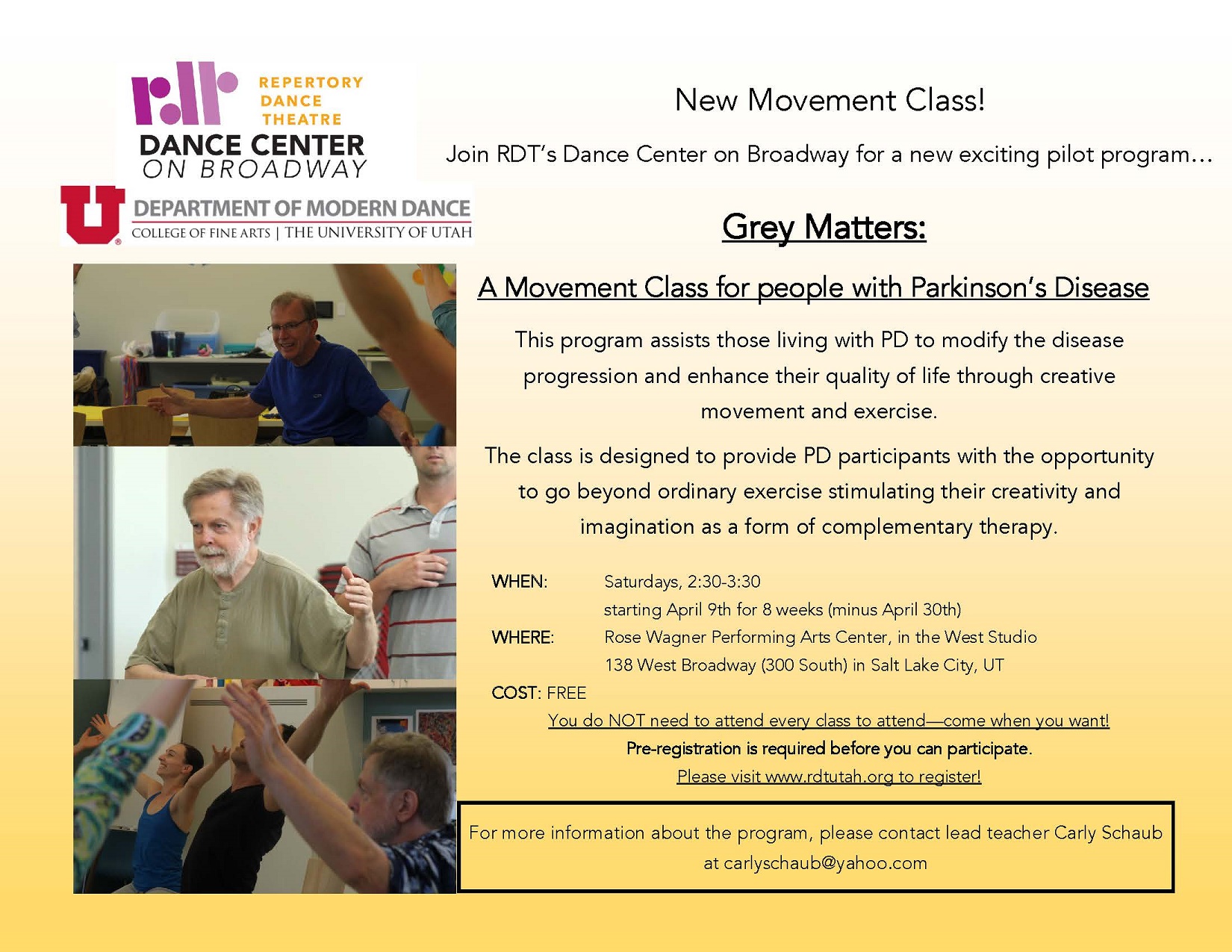 rdt REPERTORY DANCE THEATRE
DANCE CENTER ON BROADWAY

U DEPARTMENT OF MODERN DANCE
COLLEGE OF FINE ARTS | THE UNIVERSITY OF UTAH

New Movement Class!

Join RDT's Dance Center on Broadway for a new exciting pilot program…

Grey Matters:

A Movement Class for people with Parkinson's Disease

This program assists those living with PD to modify the disease progression and enhance their quality of life through creative movement and exercise.

The class is designed to provide PD participants with the opportunity to go beyond ordinary exercise stimulating their creativity and imagination as a form of complementary therapy.

WHEN: Saturdays, 2:30-3:30
starting April 9th for 8 weeks (minus April 30th)
WHERE: Rose Wagner Performing Arts Center, in the West Studio
138 West Broadway (300 South) in Salt Lake City, UT
COST: FREE

You do NOT need to attend every class to attend—come when you want!
Pre-registration is required before you can participate.
Please visit www.rdtutah.org to register!

For more information about the program, please contact lead teacher Carly Schaub at carlyschaub@yahoo.com